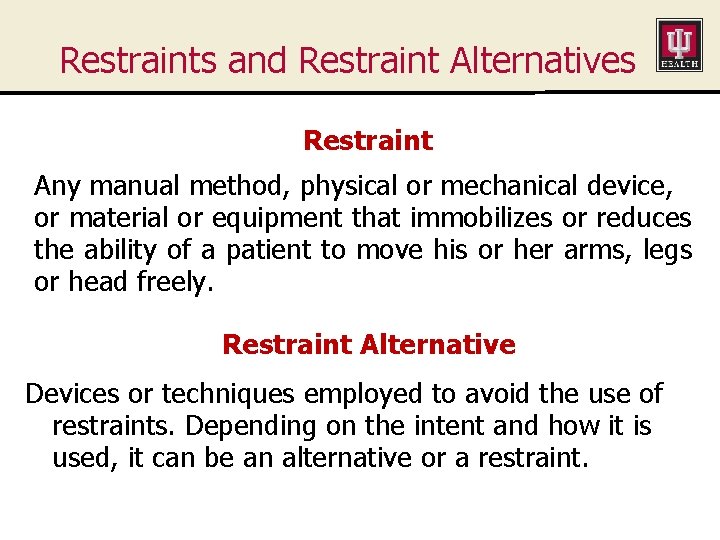 Restraints and Restraint Alternatives

HEALTH

Restraint

Any manual method, physical or mechanical device, or material or equipment that immobilizes or reduces the ability of a patient to move his or her arms, legs or head freely.

Restraint Alternative

Devices or techniques employed to avoid the use of restraints. Depending on the intent and how it is used, it can be an alternative or a restraint.